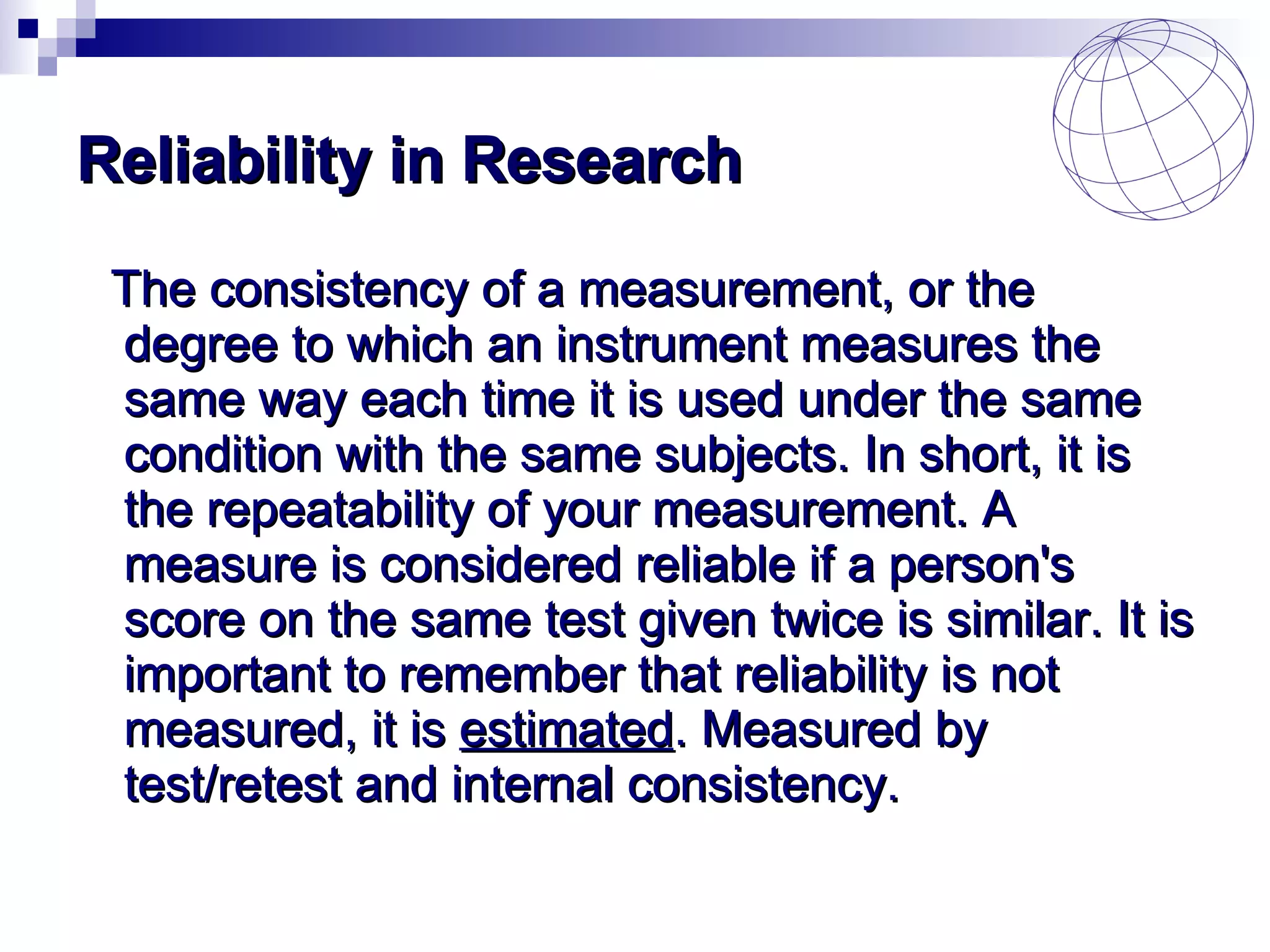 Reliability in Research

The consistency of a measurement, or the degree to which an instrument measures the same way each time it is used under the same condition with the same subjects. In short, it is the repeatability of your measurement. A measure is considered reliable if a person's score on the same test given twice is similar. It is important to remember that reliability is not measured, it is estimated. Measured by test/retest and internal consistency.